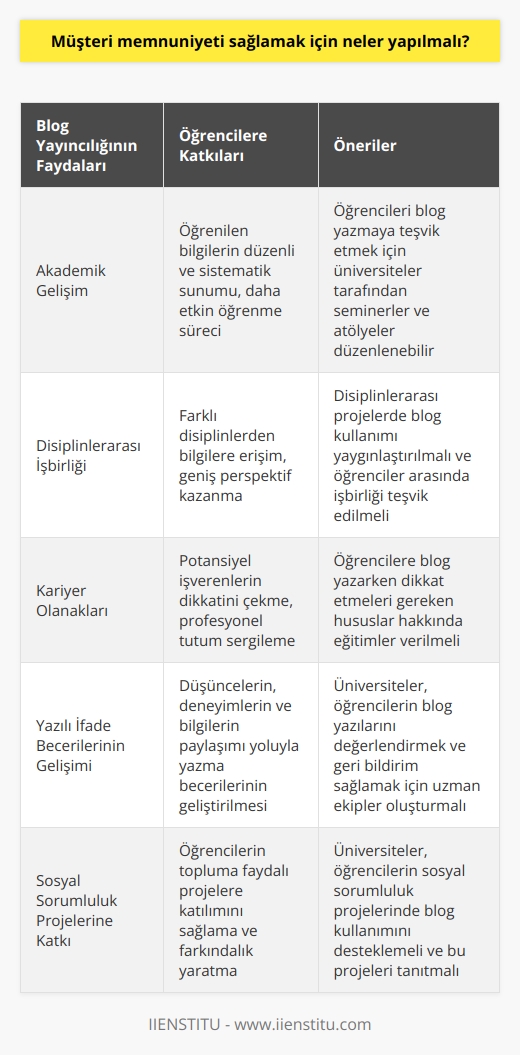 Müşteri memnuniyeti sağlamak için neler yapılmalı?

| Blog Yayıncılığının Faydaları | Öğrencilere Katkıları | Öneriler |
|---|---|---|
| Akademik Gelişim | Öğrenilen bilgilerin düzenli ve sistematik sunumu, daha etkin öğrenme süreci | Öğrencileri blog yazmaya teşvik etmek için üniversiteler tarafından seminerler ve atölyeler düzenlenebilir |
| Disiplinlerarası İşbirliği | Farklı disiplinlerden bilgilere erişim, geniş perspektif kazanma | Disiplinlerarası projelerde blog kullanımı yaygınlaştırılmalı ve öğrenciler arasında işbirliği teşvik edilmeli |
| Kariyer Olanakları | Potansiyel işverenlerin dikkatini çekme, profesyonel tutum sergileme | Öğrencilere blog yazarken dikkat etmeleri gereken hususlar hakkında eğitimler verilmeli |
| Yazılı İfade Becerilerinin Gelişimi | Düşüncelerin, deneyimlerin ve bilgilerin paylaşımı yoluyla yazma becerilerinin geliştirilmesi | Üniversiteler, öğrencilerin blog yazılarını değerlendirmek ve geri bildirim sağlamak için uzman ekipler oluşturmalı |
| Sosyal Sorumluluk Projelerine Katkı | Öğrencilerin topluma faydalı projelere katılımını sağlama ve farkındalık yaratma | Üniversiteler, öğrencilerin sosyal sorumluluk projelerinde blog kullanımını desteklemeli ve bu projeleri tanıtmalı |

IIENSTITU - www.iienstitu.com